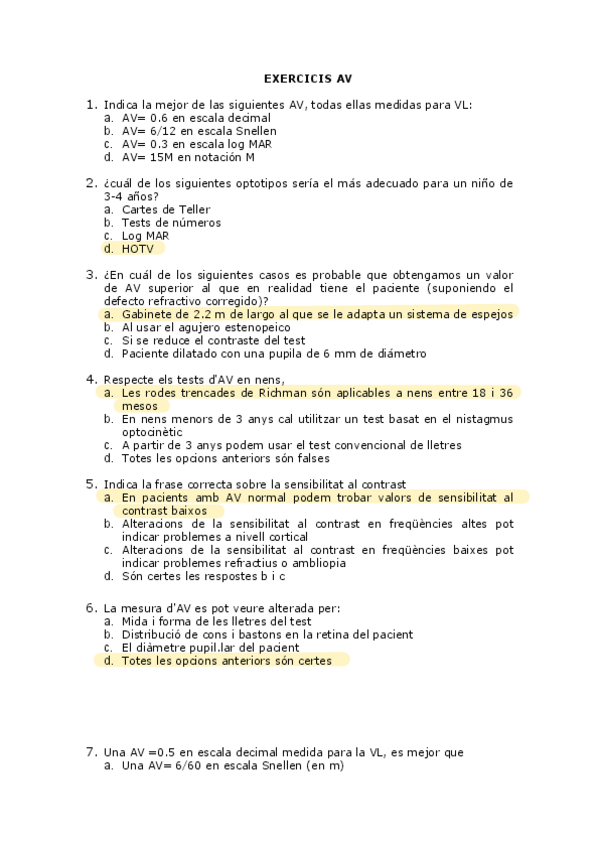 EXERCICIS AV

1. Indica la mejor de las siguientes AV, todas ellas medidas para VL:
a. AV= 0.6 en escala decimal
b. AV= 6/12 en escala Snellen
c. AV= 0.3 en escala log MAR
d. AV= 15M en notación M

2. ¿cuál de los siguientes optotipos sería el más adecuado para un niño de 3-4 años?
a. Cartes de Teller
b. Tests de números
c. Log MAR
d. HOTV

3. ¿En cuál de los siguientes casos es probable que obtengamos un valor de AV superior al que en realidad tiene el paciente (suponiendo el defecto refractivo corregido)?
a. Gabinete de 2.2 m de largo al que se le adapta un sistema de espejos
b. Al usar el agujero estenopeico
c. Si se reduce el contraste del test
d. Paciente dilatado con una pupila de 6 mm de diámetro

4. Respecte els tests d'AV en nens,
a. Les rodes trencades de Richman són aplicables a nens entre 18 i 36 mesos
b. En nens menors de 3 anys cal utilitzar un test basat en el nistagmus optocinètic
c. A partir de 3 anys podem usar el test convencional de lletres
d. Totes les opcions anteriors són falses

5. Indica la frase correcta sobre la sensibilitat al contrast
a. En pacients amb AV normal podem trobar valors de sensibilitat al contrast baixos
b. Alteracions de la sensibilitat al contrast en freqüències altes pot indicar problemes a nivell cortical
c. Alteracions de la sensibilitat al contrast en freqüències baixes pot indicar problemes refractius o ambliopia
d. Són certes les respostes b i c

6. La mesura d'AV es pot veure alterada per:
a. Mida i forma de les lletres del test
b. Distribució de cons i bastons en la retina del pacient
c. El diàmetre pupil.lar del pacient
d. Totes les opcions anteriors són certes

7. Una AV =0.5 en escala decimal medida para la VL, es mejor que
a. Una AV= 6/60 en escala Snellen (en m)